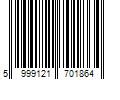 5 999121 701864